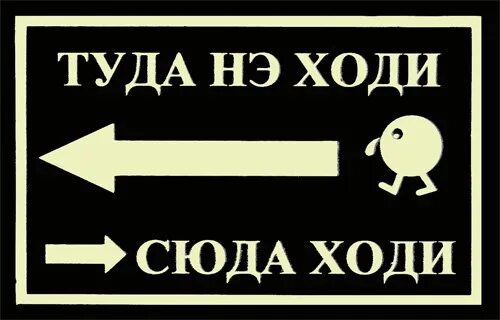 ТУДА НЭ ХОДИ

СЮДА ХОДИ